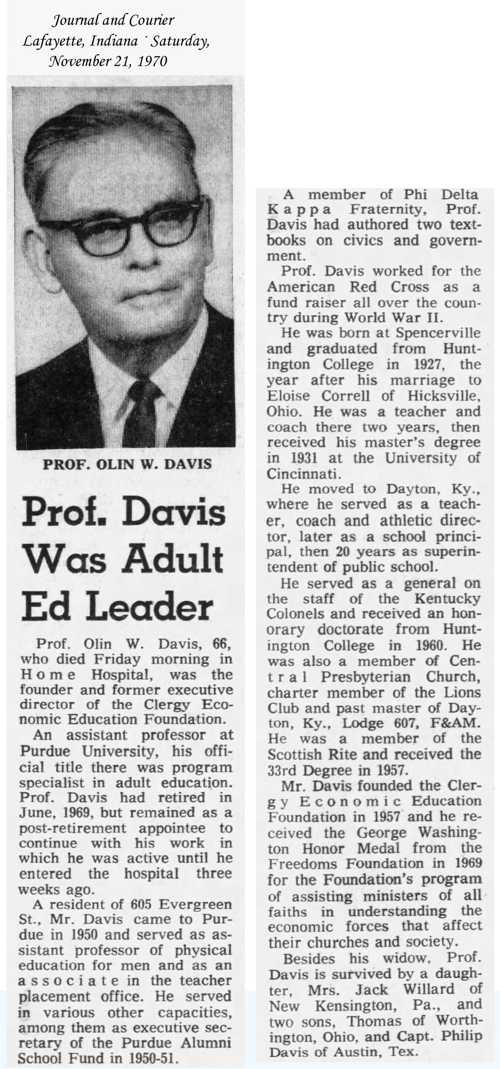 Journal and Courier
Lafayette, Indiana · Saturday, November 21, 1970

PROF. OLIN W. DAVIS

Prof. Davis Was Adult Ed Leader

Prof. Olin W. Davis, 66, who died Friday morning in Home Hospital, was the founder and former executive director of the Clergy Economic Education Foundation.

An assistant professor at Purdue University, his official title there was program specialist in adult education. Prof. Davis had retired in June, 1969, but remained as a post-retirement appointee to continue with his work in which he was active until he entered the hospital three weeks ago.

A resident of 605 Evergreen St., Mr. Davis came to Purdue in 1950 and served as assistant professor of physical education for men and as an associate in the teacher placement office. He served in various other capacities, among them as executive secretary of the Purdue Alumni School Fund in 1950-51.

A member of Phi Delta Kappa Fraternity, Prof. Davis had authored two textbooks on civics and government.

Prof. Davis worked for the American Red Cross as a fund raiser all over the country during World War II.

He was born at Spencerville and graduated from Huntington College in 1927, the year after his marriage to Eloise Correll of Hicksville, Ohio. He was a teacher and coach there two years, then received his master's degree in 1931 at the University of Cincinnati.

He moved to Dayton, Ky., where he served as a teacher, coach and athletic director, later as a school principal, then 20 years as superintendent of public school.

He served as a general on the staff of the Kentucky Colonels and received an honorary doctorate from Huntington College in 1960. He was also a member of Central Presbyterian Church, charter member of the Lions Club and past master of Dayton, Ky., Lodge 607, F&AM. He was a member of the Scottish Rite and received the 33rd Degree in 1957.

Mr. Davis founded the Clergy Economic Education Foundation in 1957 and he received the George Washington Honor Medal from the Freedoms Foundation in 1969 for the Foundation's program of assisting ministers of all faiths in understanding the economic forces that affect their churches and society.

Besides his widow, Prof. Davis is survived by a daughter, Mrs. Jack Willard of New Kensington, Pa., and two sons, Thomas of Worthington, Ohio, and Capt. Philip Davis of Austin, Tex.